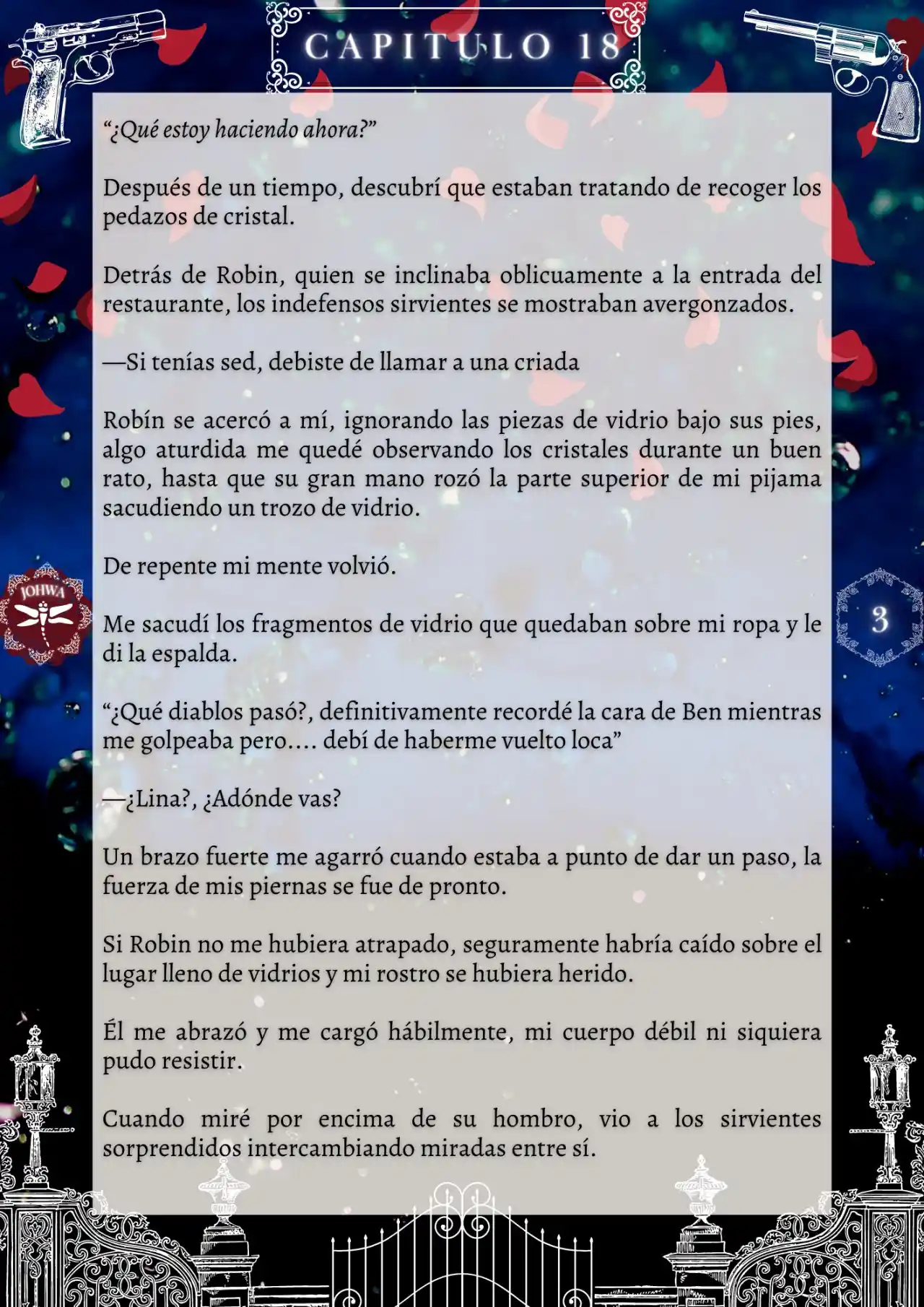 CAPITULO 18

“¿Qué estoy haciendo ahora?”

Después de un tiempo, descubrí que estaban tratando de recoger los pedazos de cristal.

Detrás de Robin, quien se inclinaba oblicuamente a la entrada del restaurante, los indefensos sirvientes se mostraban avergonzados.

—Si tenías sed, debiste de llamar a una criada

Robín se acercó a mí, ignorando las piezas de vidrio bajo sus pies, algo aturdida me quedé observando los cristales durante un buen rato, hasta que su gran mano rozó la parte superior de mi pijama sacudiendo un trozo de vidrio.

De repente mi mente volvió.

JOHWA

3

Me sacudí los fragmentos de vidrio que quedaban sobre mi ropa y le di la espalda.

“¿Qué diablos pasó?, definitivamente recordé la cara de Ben mientras me golpeaba pero.... debí de haberme vuelto loca”

—¿Lina?, ¿Adónde vas?

Un brazo fuerte me agarró cuando estaba a punto de dar un paso, la fuerza de mis piernas se fue de pronto.

Si Robin no me hubiera atrapado, seguramente habría caído sobre el lugar lleno de vidrios y mi rostro se hubiera herido.

Él me abrazó y me cargó hábilmente, mi cuerpo débil ni siquiera pudo resistir.

Cuando miré por encima de su hombro, vio a los sirvientes sorprendidos intercambiando miradas entre sí.